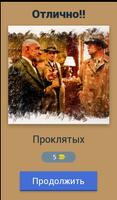 Отлично!!

Проклятых

5

Продолжить